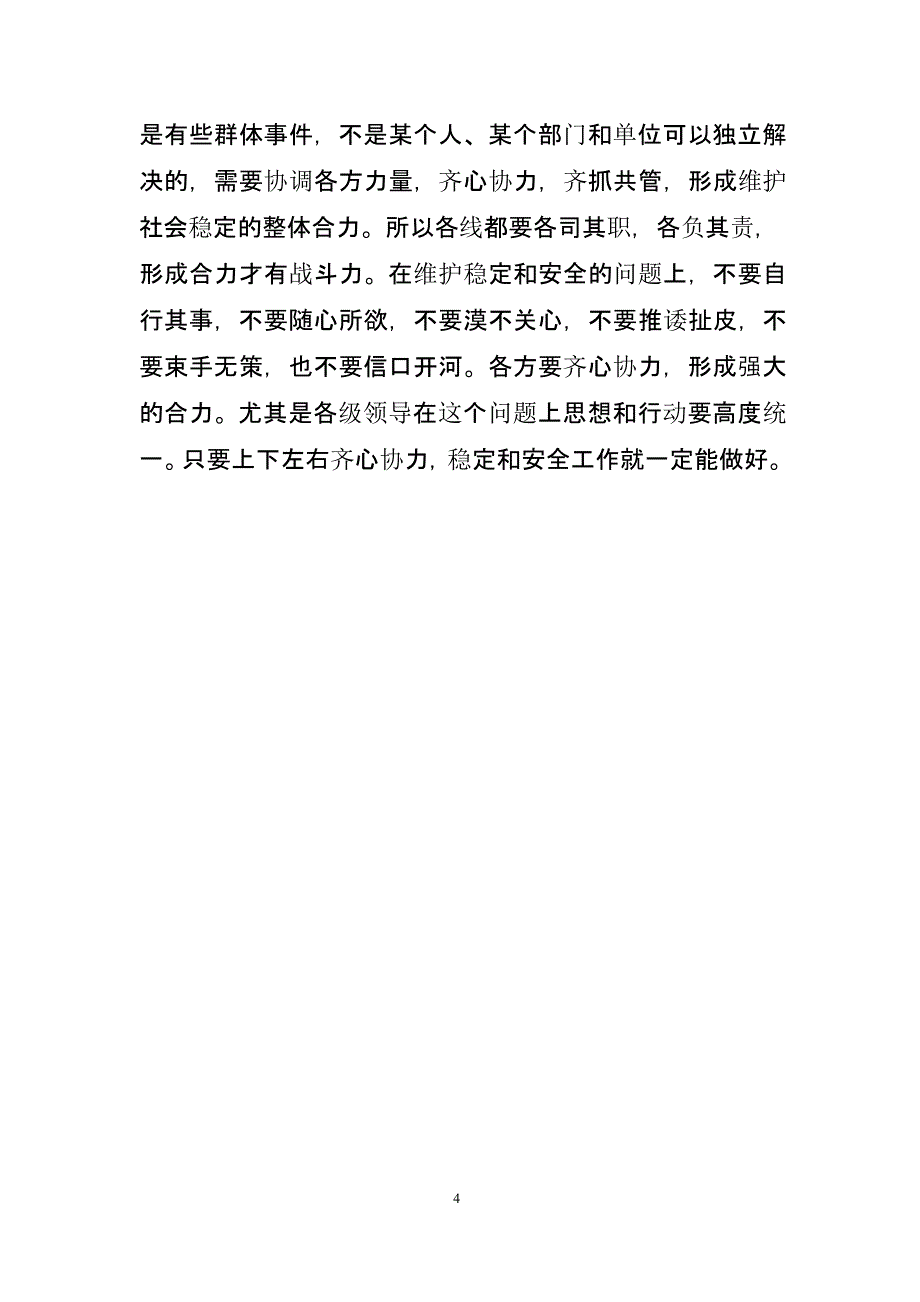 是有些群体事件，不是某个人、某个部门和单位可以独立解决的，需要协调各方力量，齐心协力，齐抓共管，形成维护社会稳定的整体合力。所以各线都要各司其职，各负其责，形成合力才有战斗力。在维护稳定和安全的问题上，不要自行其事，不要随心所欲，不要漠不关心，不要推诿扯皮，不要束手无策，也不要信口开河。各方要齐心协力，形成强大的合力。尤其是各级领导在这个问题上思想和行动要高度统一。只要上下左右齐心协力，稳定和安全工作就一定能做好。

4